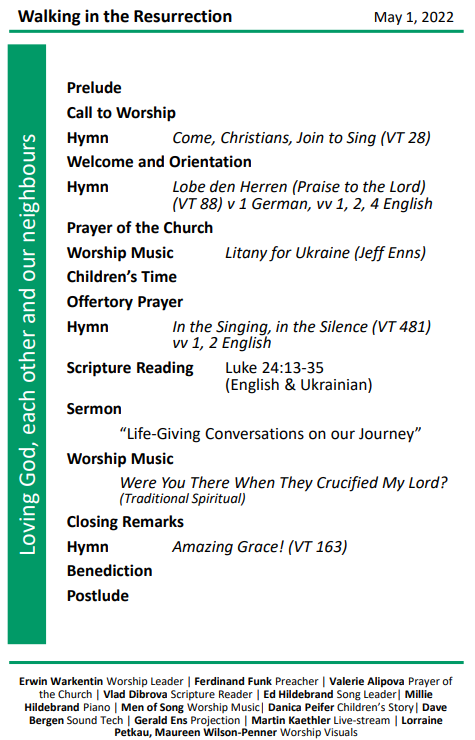 Walking in the Resurrection May 1, 2022

Loving God, each other and our neighbours

Prelude

Call to Worship

Hymn Come, Christians, Join to Sing (VT 28)

Welcome and Orientation

Hymn Lobe den Herren (Praise to the Lord) (VT 88) v 1 German, vv 1, 2, 4 English

Prayer of the Church

Worship Music Litany for Ukraine (Jeff Enns)

Children's Time

Offertory Prayer

Hymn In the Singing, in the Silence (VT 481) vv 1, 2 English

Scripture Reading Luke 24:13-35 (English & Ukrainian)

Sermon

"Life-Giving Conversations on our Journey"

Worship Music

Were You There When They Crucified My Lord? (Traditional Spiritual)

Closing Remarks

Hymn Amazing Grace! (VT 163)

Benediction

Postlude

Erwin Warkentin Worship Leader | Ferdinand Funk Preacher | Valerie Alipova Prayer of the Church | Vlad Dibrova Scripture Reader | Ed Hildebrand Song Leader| Millie Hildebrand Piano | Men of Song Worship Music| Danica Peifer Children's Story| Dave Bergen Sound Tech | Gerald Ens Projection | Martin Kaethler Live-stream | Lorraine Petkau, Maureen Wilson-Penner Worship Visuals